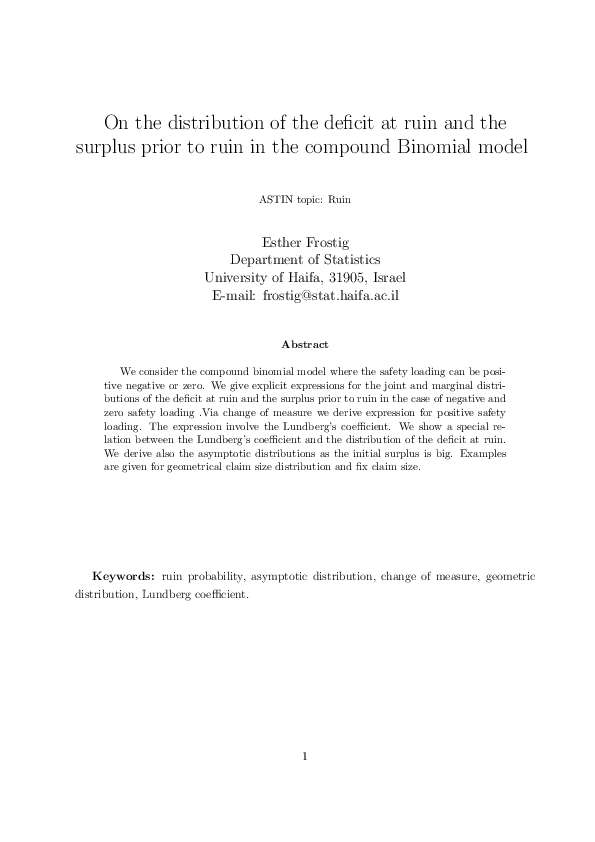 On the distribution of the deficit at ruin and the surplus prior to ruin in the compound Binomial model

ASTIN topic: Ruin

Esther Frostig
Department of Statistics
University of Haifa, 31905, Israel
E-mail: frostig@stat.haifa.ac.il

Abstract

We consider the compound binomial model where the safety loading can be positive negative or zero. We give explicit expressions for the joint and marginal distributions of the deficit at ruin and the surplus prior to ruin in the case of negative and zero safety loading .Via change of measure we derive expression for positive safety loading. The expression involve the Lundberg's coefficient. We show a special relation between the Lundberg's coefficient and the distribution of the deficit at ruin. We derive also the asymptotic distributions as the initial surplus is big. Examples are given for geometrical claim size distribution and fix claim size.

Keywords: ruin probability, asymptotic distribution, change of measure, geometric distribution, Lundberg coefficient.

1